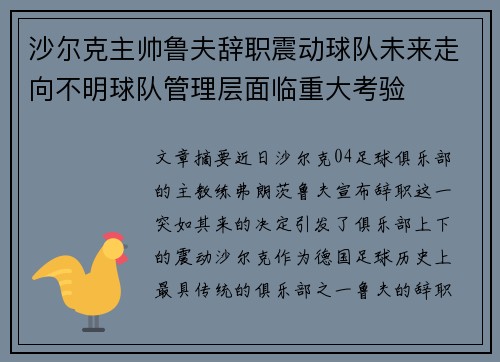 沙尔克主帅鲁夫辞职震动球队未来走向不明球队管理层面临重大考验

文章摘要近日沙尔克04足球俱乐部的主教练弗朗茨鲁夫宣布辞职这一突如其来的决定引发了俱乐部上下的震动沙尔克作为德国足球历史上最具传统的俱乐部之一鲁夫的辞职